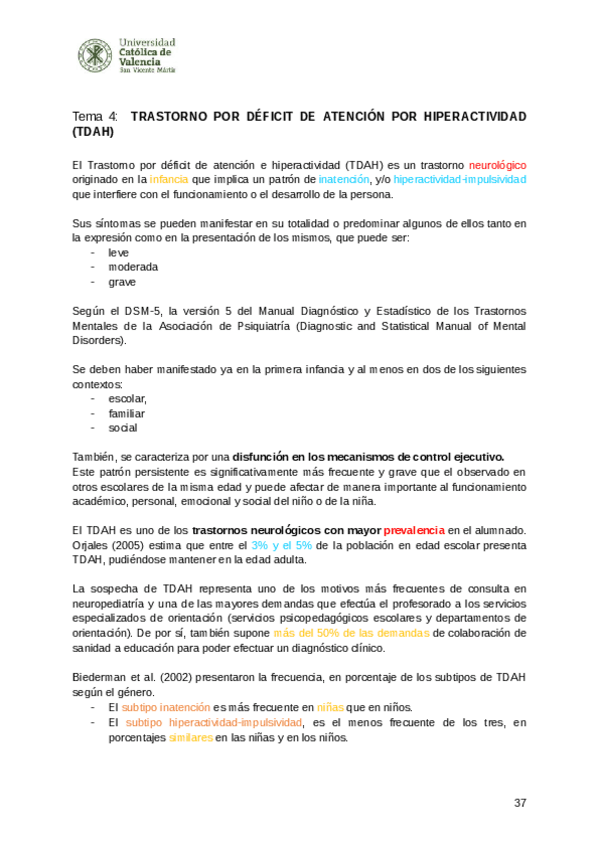 Universidad Católica de Valencia San Vicente Mártir

Tema 4: TRASTORNO POR DÉFICIT DE ATENCIÓN POR HIPERACTIVIDAD (TDAH)

El Trastorno por déficit de atención e hiperactividad (TDAH) es un trastorno neurológico originado en la infancia que implica un patrón de inatención, y/o hiperactividad-impulsividad que interfiere con el funcionamiento o el desarrollo de la persona.

Sus síntomas se pueden manifestar en su totalidad o predominar algunos de ellos tanto en la expresión como en la presentación de los mismos, que puede ser:
- leve
- moderada
- grave

Según el DSM-5, la versión 5 del Manual Diagnóstico y Estadístico de los Trastornos Mentales de la Asociación de Psiquiatría (Diagnostic and Statistical Manual of Mental Disorders).

Se deben haber manifestado ya en la primera infancia y al menos en dos de los siguientes contextos:
- escolar,
- familiar
- social

También, se caracteriza por una disfunción en los mecanismos de control ejecutivo.
Este patrón persistente es significativamente más frecuente y grave que el observado en otros escolares de la misma edad y puede afectar de manera importante al funcionamiento académico, personal, emocional y social del niño o de la niña.

El TDAH es uno de los trastornos neurológicos con mayor prevalencia en el alumnado. Orjales (2005) estima que entre el 3% y el 5% de la población en edad escolar presenta TDAH, pudiéndose mantener en la edad adulta.

La sospecha de TDAH representa uno de los motivos más frecuentes de consulta en neuropediatría y una de las mayores demandas que efectúa el profesorado a los servicios especializados de orientación (servicios psicopedagógicos escolares y departamentos de orientación). De por sí, también supone más del 50% de las demandas de colaboración de sanidad a educación para poder efectuar un diagnóstico clínico.

Biederman et al. (2002) presentaron la frecuencia, en porcentaje de los subtipos de TDAH según el género.
- El subtipo inatención es más frecuente en niñas que en niños.
- El subtipo hiperactividad-impulsividad, es el menos frecuente de los tres, en porcentajes similares en las niñas y en los niños.

37